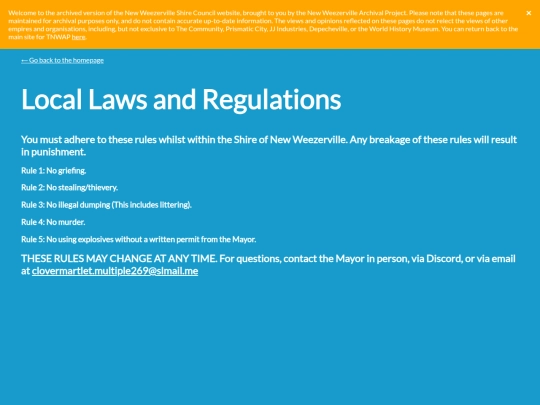 Welcome to the archived version of the New Weezerville Shire Council website, brought to you by the New Weezerville Archival Project. Please note that these pages are maintained for archival purposes only, and do not contain accurate up-to-date information. The views and opinions reflected on these pages do not relect the views of other empires and organisations, including, but not exclusive to The Community, Prismatic City, JJ Industries, Depecheville, or the World History Museum. You can return back to the main site for TNWAP here.

×

← Go back to the homepage

Local Laws and Regulations

You must adhere to these rules whilst within the Shire of New Weezerville. Any breakage of these rules will result in punishment.

Rule 1: No griefing.

Rule 2: No stealing/thievery.

Rule 3: No illegal dumping (This includes littering).

Rule 4: No murder.

Rule 5: No using explosives without a written permit from the Mayor.

THESE RULES MAY CHANGE AT ANY TIME. For questions, contact the Mayor in person, via Discord, or via email at clovermartlet.multiple269@slmail.me